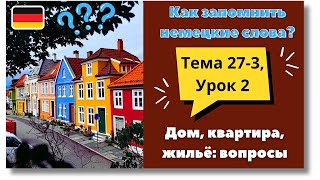 ???

Как запомнить немецкие слова?

Тема 27-3, Урок 2

Дом, квартира, жильё: вопросы